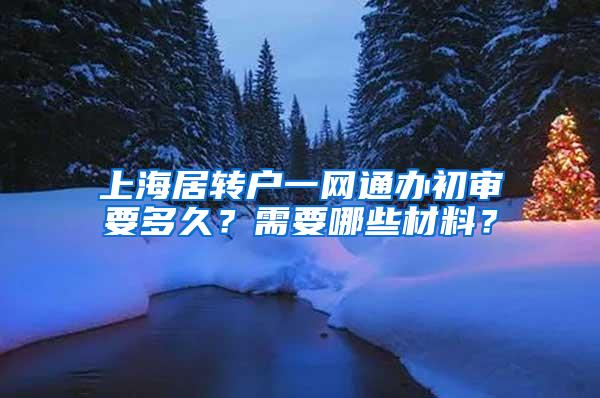 上海居转户一网通办初审要多久？需要哪些材料？